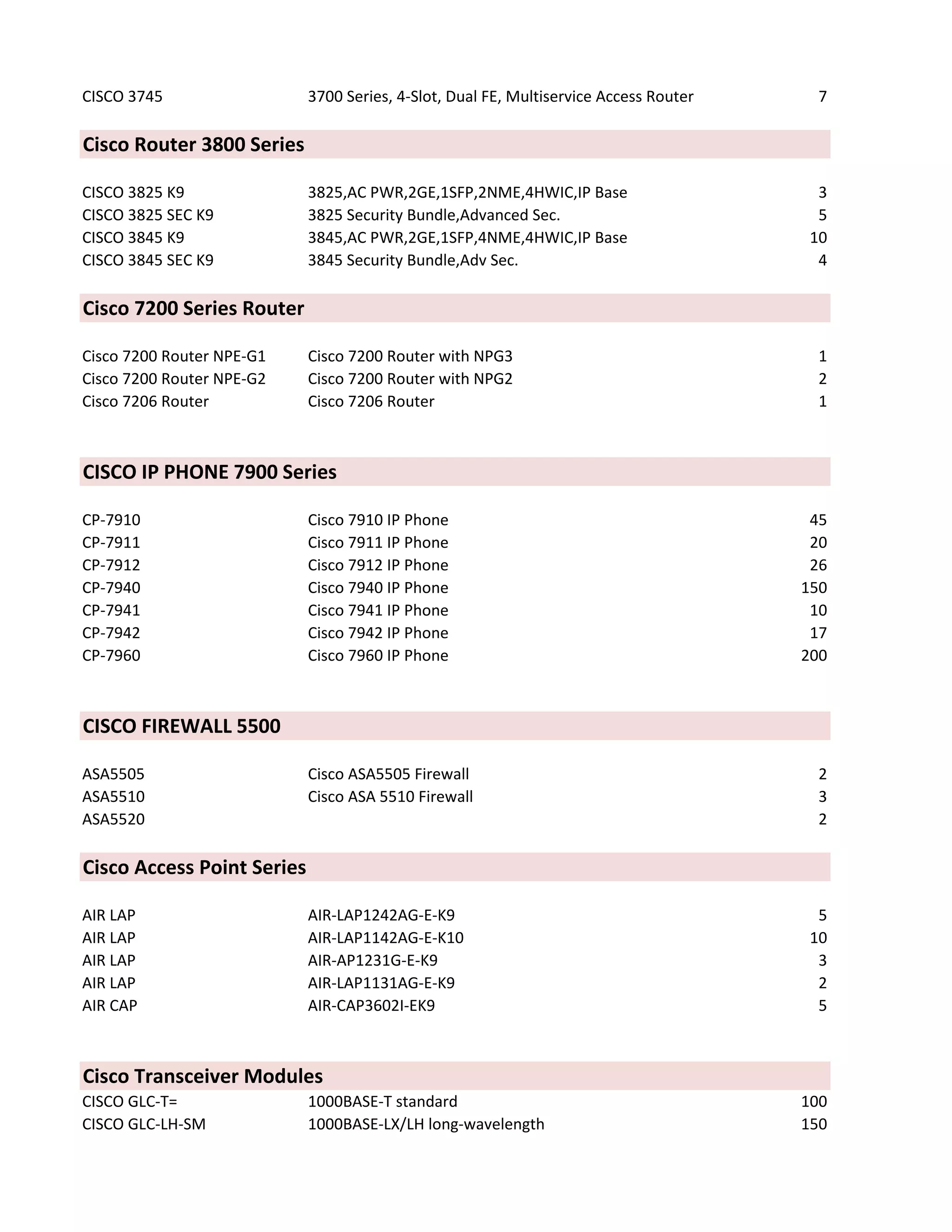 | | | |
|---|---|---|
| CISCO 3745 | 3700 Series, 4-Slot, Dual FE, Multiservice Access Router | 7 |

**Cisco Router 3800 Series**

| | | |
|---|---|---|
| CISCO 3825 K9 | 3825,AC PWR,2GE,1SFP,2NME,4HWIC,IP Base | 3 |
| CISCO 3825 SEC K9 | 3825 Security Bundle,Advanced Sec. | 5 |
| CISCO 3845 K9 | 3845,AC PWR,2GE,1SFP,4NME,4HWIC,IP Base | 10 |
| CISCO 3845 SEC K9 | 3845 Security Bundle,Adv Sec. | 4 |

**Cisco 7200 Series Router**

| | | |
|---|---|---|
| Cisco 7200 Router NPE-G1 | Cisco 7200 Router with NPG3 | 1 |
| Cisco 7200 Router NPE-G2 | Cisco 7200 Router with NPG2 | 2 |
| Cisco 7206 Router | Cisco 7206 Router | 1 |

**CISCO IP PHONE 7900 Series**

| | | |
|---|---|---|
| CP-7910 | Cisco 7910 IP Phone | 45 |
| CP-7911 | Cisco 7911 IP Phone | 20 |
| CP-7912 | Cisco 7912 IP Phone | 26 |
| CP-7940 | Cisco 7940 IP Phone | 150 |
| CP-7941 | Cisco 7941 IP Phone | 10 |
| CP-7942 | Cisco 7942 IP Phone | 17 |
| CP-7960 | Cisco 7960 IP Phone | 200 |

**CISCO FIREWALL 5500**

| | | |
|---|---|---|
| ASA5505 | Cisco ASA5505 Firewall | 2 |
| ASA5510 | Cisco ASA 5510 Firewall | 3 |
| ASA5520 | | 2 |

**Cisco Access Point Series**

| | | |
|---|---|---|
| AIR LAP | AIR-LAP1242AG-E-K9 | 5 |
| AIR LAP | AIR-LAP1142AG-E-K10 | 10 |
| AIR LAP | AIR-AP1231G-E-K9 | 3 |
| AIR LAP | AIR-LAP1131AG-E-K9 | 2 |
| AIR CAP | AIR-CAP3602I-EK9 | 5 |

**Cisco Transceiver Modules**

| | | |
|---|---|---|
| CISCO GLC-T= | 1000BASE-T standard | 100 |
| CISCO GLC-LH-SM | 1000BASE-LX/LH long-wavelength | 150 |